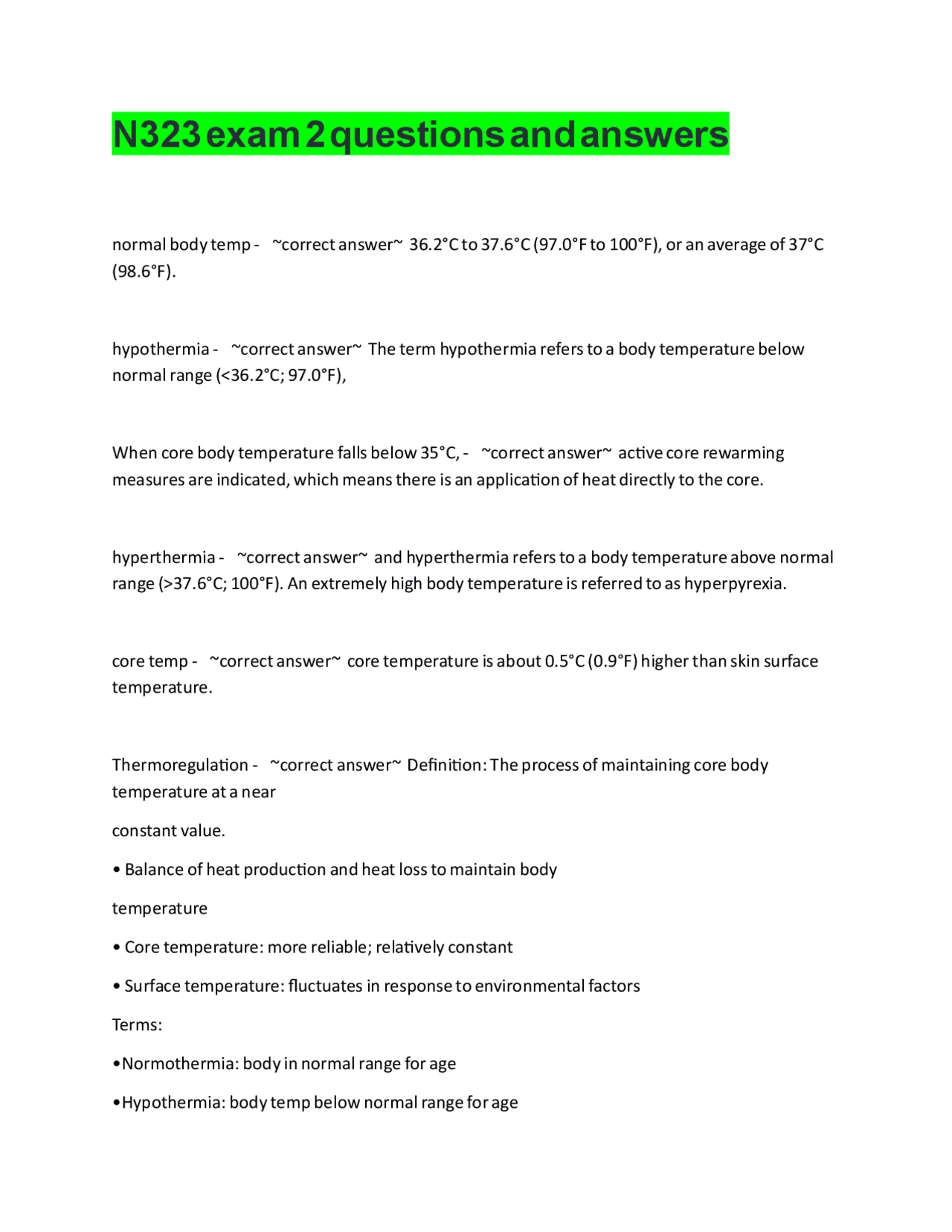 N323 exam 2 questions and answers

normal body temp - ~correct answer~ 36.2°C to 37.6°C (97.0°F to 100°F), or an average of 37°C (98.6°F).

hypothermia - ~correct answer~ The term hypothermia refers to a body temperature below normal range (<36.2°C; 97.0°F),

When core body temperature falls below 35°C, - ~correct answer~ active core rewarming measures are indicated, which means there is an application of heat directly to the core.

hyperthermia - ~correct answer~ and hyperthermia refers to a body temperature above normal range (>37.6°C; 100°F). An extremely high body temperature is referred to as hyperpyrexia.

core temp - ~correct answer~ core temperature is about 0.5°C (0.9°F) higher than skin surface temperature.

Thermoregulation - ~correct answer~ Definition: The process of maintaining core body temperature at a near

constant value.

• Balance of heat production and heat loss to maintain body

temperature

• Core temperature: more reliable; relatively constant

• Surface temperature: fluctuates in response to environmental factors

Terms:

• Normothermia: body in normal range for age

• Hypothermia: body temp below normal range for age